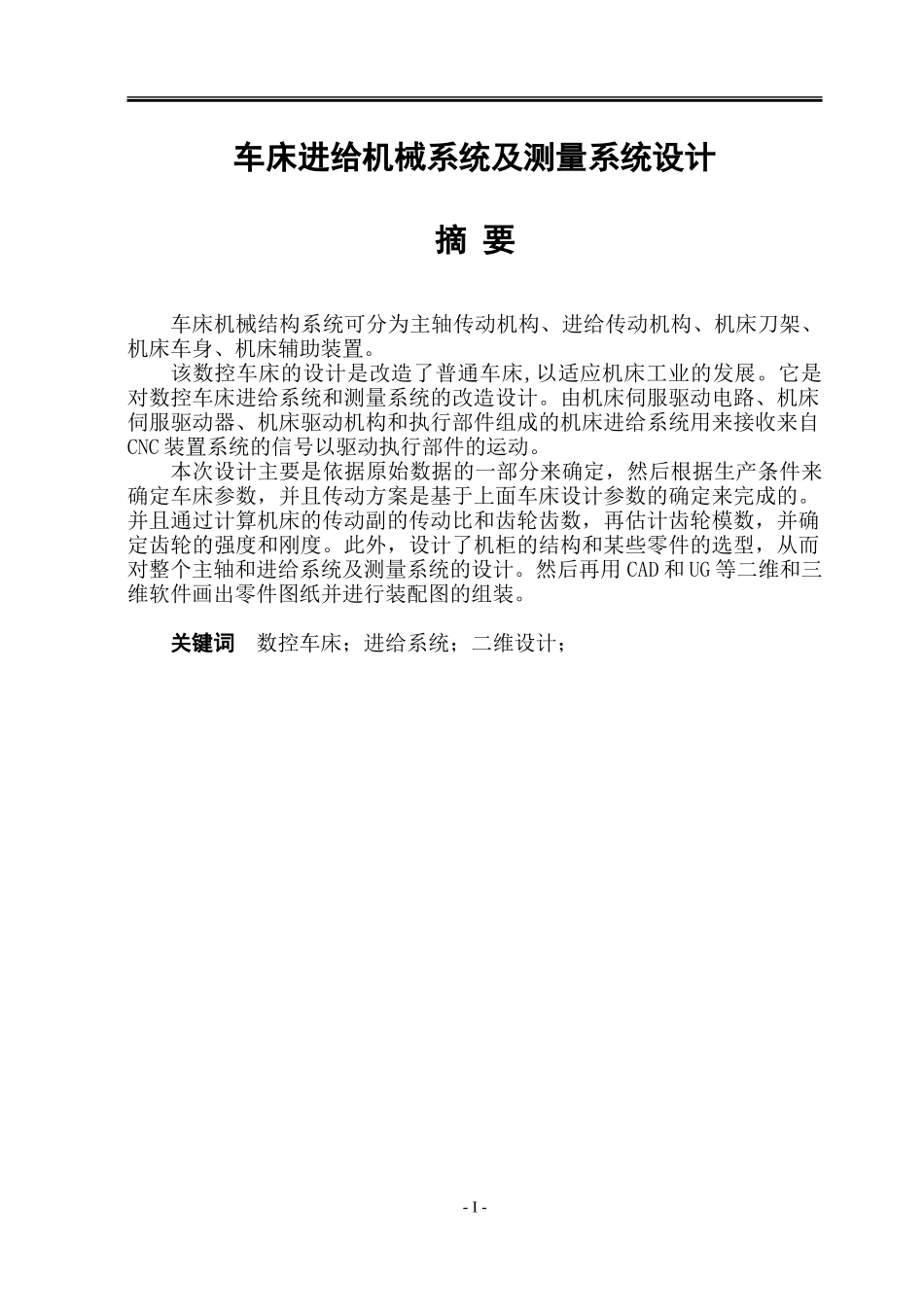 车床进给机械系统及测量系统设计

摘 要

车床机械结构系统可分为主轴传动机构、进给传动机构、机床刀架、机床车身、机床辅助装置。

该数控车床的设计是改造了普通车床,以适应机床工业的发展。它是对数控车床进给系统和测量系统的改造设计。由机床伺服驱动电路、机床伺服驱动器、机床驱动机构和执行部件组成的机床进给系统用来接收来自CNC装置系统的信号以驱动执行部件的运动。

本次设计主要是依据原始数据的一部分来确定，然后根据生产条件来确定车床参数，并且传动方案是基于上面车床设计参数的确定来完成的。并且通过计算机床的传动副的传动比和齿轮齿数，再估计齿轮模数，并确定齿轮的强度和刚度。此外，设计了机柜的结构和某些零件的选型，从而对整个主轴和进给系统及测量系统的设计。然后再用CAD和UG等二维和三维软件画出零件图纸并进行装配图的组装。

关键词 数控车床；进给系统；二维设计；

- I -